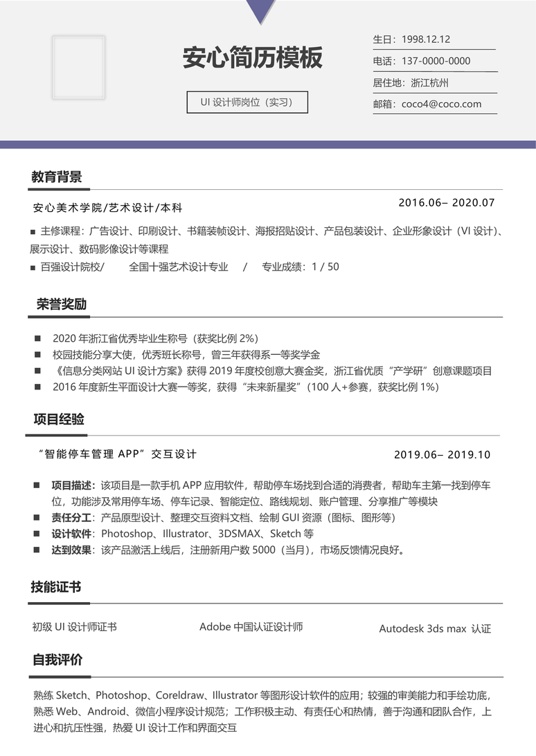 安心简历模板

UI 设计师岗位（实习）

生日：1998.12.12
电话：137-0000-0000
居住地：浙江杭州
邮箱：coco4@coco.com

教育背景

安心美术学院/艺术设计/本科　2016.06– 2020.07

■ 主修课程：广告设计、印刷设计、书籍装帧设计、海报招贴设计、产品包装设计、企业形象设计（VI 设计）、展示设计、数码影像设计等课程
■ 百强设计院校/　全国十强艺术设计专业　/　专业成绩：1 / 50

荣誉奖励

■ 2020 年浙江省优秀毕业生称号（获奖比例 2%）
■ 校园技能分享大使，优秀班长称号，曾三年获得系一等奖学金
■ 《信息分类网站 UI 设计方案》获得 2019 年度校创意大赛金奖，浙江省优质“产学研”创意课题项目
■ 2016 年度新生平面设计大赛一等奖，获得“未来新星奖”（100 人+参赛，获奖比例 1%）

项目经验

“智能停车管理 APP”交互设计　2019.06– 2019.10

■ 项目描述：该项目是一款手机 APP 应用软件，帮助停车场找到合适的消费者，帮助车主第一找到停车位，功能涉及常用停车场、停车记录、智能定位、路线规划、账户管理、分享推广等模块
■ 责任分工：产品原型设计、整理交互资料文档、绘制 GUI 资源（图标、图形等）
■ 设计软件：Photoshop、Illustrator、3DSMAX、Sketch 等
■ 达到效果：该产品激活上线后，注册新用户数 5000（当月），市场反馈情况良好。

技能证书

初级 UI 设计师证书　Adobe 中国认证设计师　Autodesk 3ds max 认证

自我评价

熟练 Sketch、Photoshop、Coreldraw、Illustrator 等图形设计软件的应用；较强的审美能力和手绘功底，熟悉 Web、Android、微信小程序设计规范；工作积极主动、有责任心和热情，善于沟通和团队合作，上进心和抗压性强，热爱 UI 设计工作和界面交互